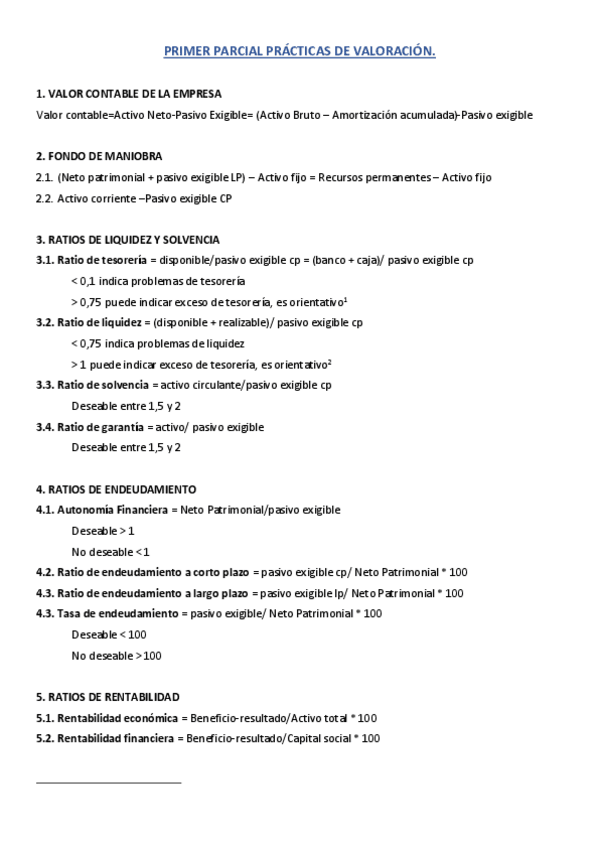 PRIMER PARCIAL PRÁCTICAS DE VALORACIÓN.

1. VALOR CONTABLE DE LA EMPRESA
Valor contable=Activo Neto-Pasivo Exigible= (Activo Bruto – Amortización acumulada)-Pasivo exigible

2. FONDO DE MANIOBRA
2.1. (Neto patrimonial + pasivo exigible LP) – Activo fijo = Recursos permanentes – Activo fijo
2.2. Activo corriente –Pasivo exigible CP

3. RATIOS DE LIQUIDEZ Y SOLVENCIA
3.1. Ratio de tesorería = disponible/pasivo exigible cp = (banco + caja)/ pasivo exigible cp
< 0,1 indica problemas de tesorería
> 0,75 puede indicar exceso de tesorería, es orientativo$^1$
3.2. Ratio de liquidez = (disponible + realizable)/ pasivo exigible cp
< 0,75 indica problemas de liquidez
> 1 puede indicar exceso de tesorería, es orientativo$^2$
3.3. Ratio de solvencia = activo circulante/pasivo exigible cp
Deseable entre 1,5 y 2
3.4. Ratio de garantía = activo/ pasivo exigible
Deseable entre 1,5 y 2

4. RATIOS DE ENDEUDAMIENTO
4.1. Autonomía Financiera = Neto Patrimonial/pasivo exigible
Deseable > 1
No deseable < 1
4.2. Ratio de endeudamiento a corto plazo = pasivo exigible cp/ Neto Patrimonial * 100
4.3. Ratio de endeudamiento a largo plazo = pasivo exigible lp/ Neto Patrimonial * 100
4.3. Tasa de endeudamiento = pasivo exigible/ Neto Patrimonial * 100
Deseable < 100
No deseable >100

5. RATIOS DE RENTABILIDAD
5.1. Rentabilidad económica = Beneficio-resultado/Activo total * 100
5.2. Rentabilidad financiera = Beneficio-resultado/Capital social * 100